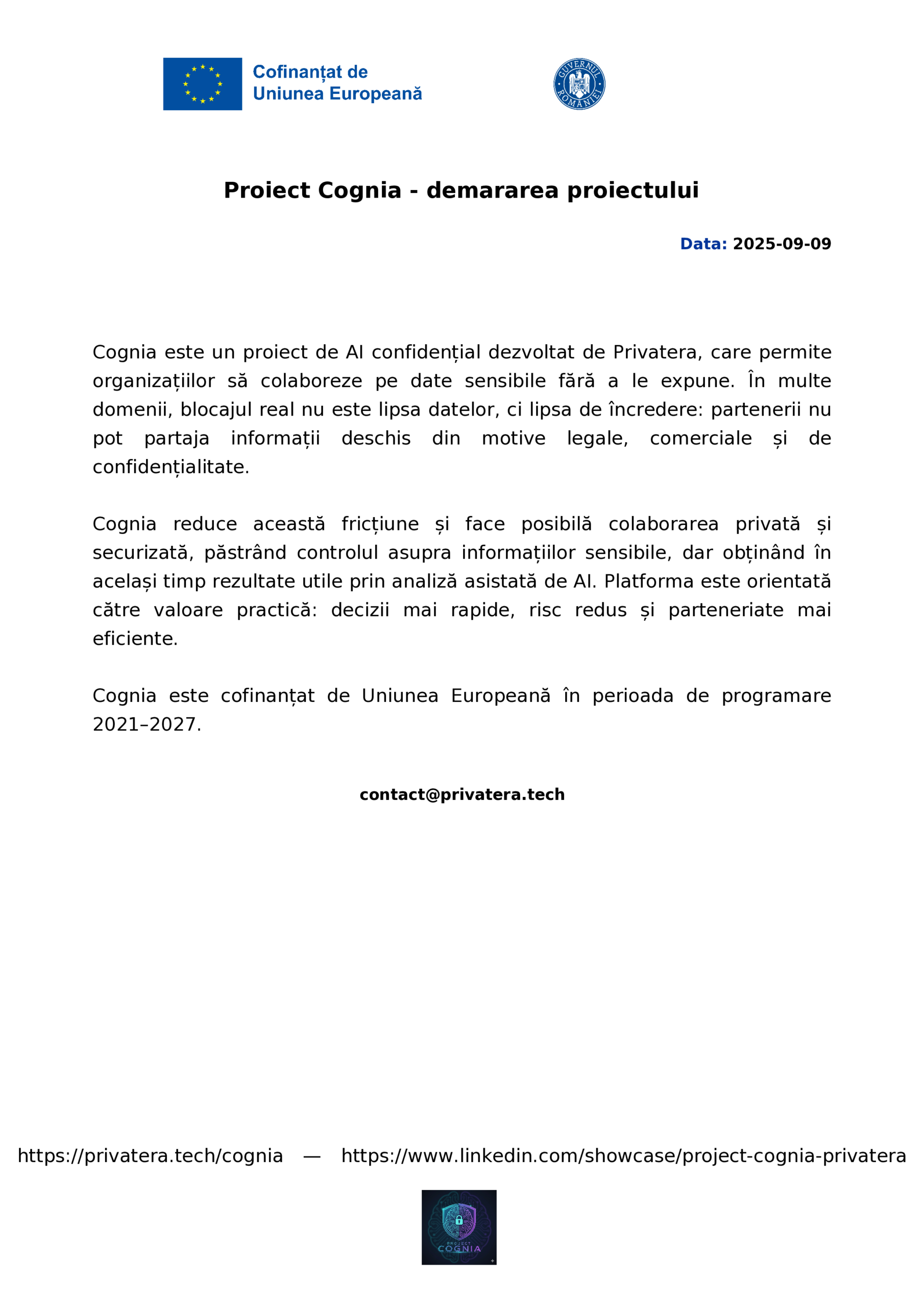 Cofinanțat de Uniunea Europeană

GUVERNUL ROMÂNIEI

Proiect Cognia - demararea proiectului

Data: 2025-09-09

Cognia este un proiect de AI confidențial dezvoltat de Privatera, care permite organizațiilor să colaboreze pe date sensibile fără a le expune. În multe domenii, blocajul real nu este lipsa datelor, ci lipsa de încredere: partenerii nu pot partaja informații deschis din motive legale, comerciale și de confidențialitate.

Cognia reduce această fricțiune și face posibilă colaborarea privată și securizată, păstrând controlul asupra informațiilor sensibile, dar obținând în același timp rezultate utile prin analiză asistată de AI. Platforma este orientată către valoare practică: decizii mai rapide, risc redus și parteneriate mai eficiente.

Cognia este cofinanțat de Uniunea Europeană în perioada de programare 2021–2027.

contact@privatera.tech

https://privatera.tech/cognia — https://www.linkedin.com/showcase/project-cognia-privatera

PROJECT COGNIA